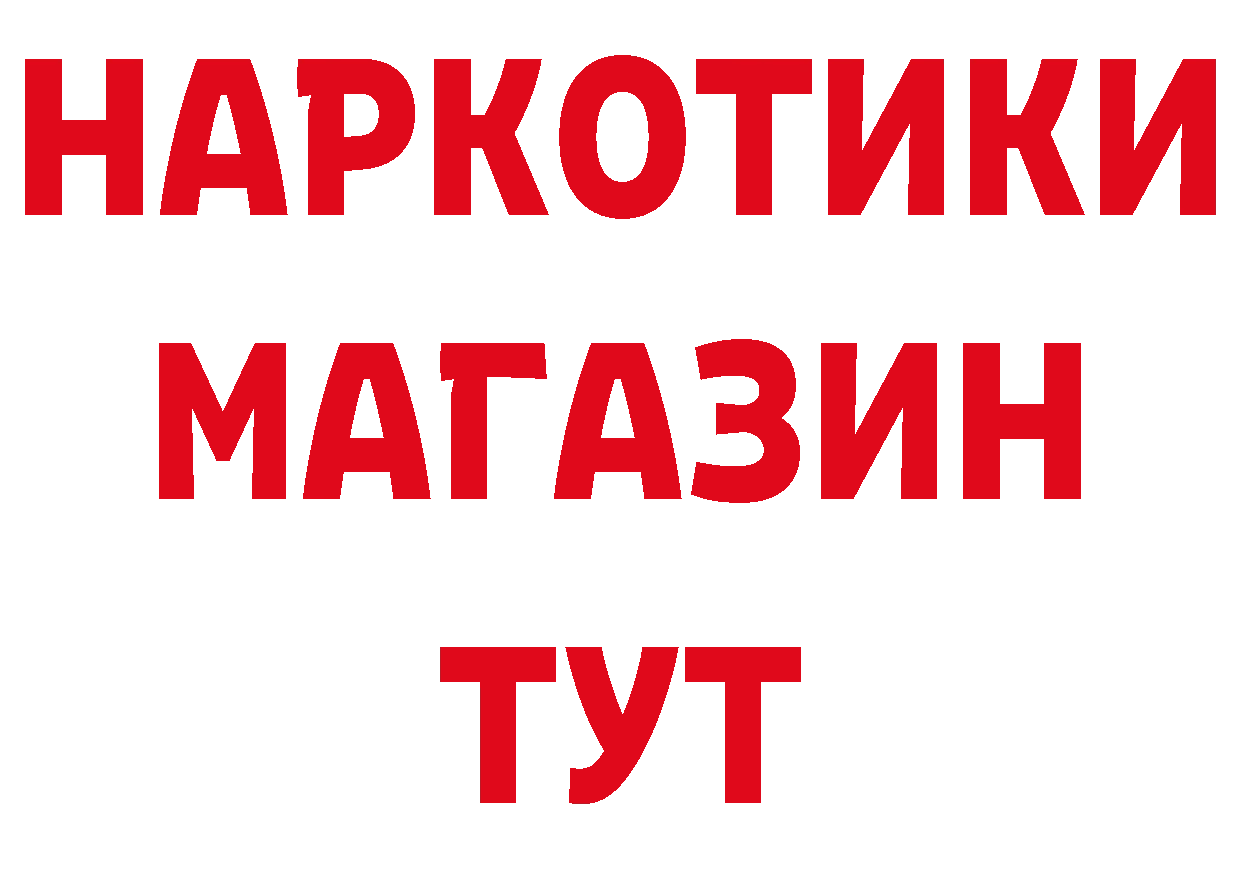 НАРКОТИКИ
МАГАЗИН
ТУТ